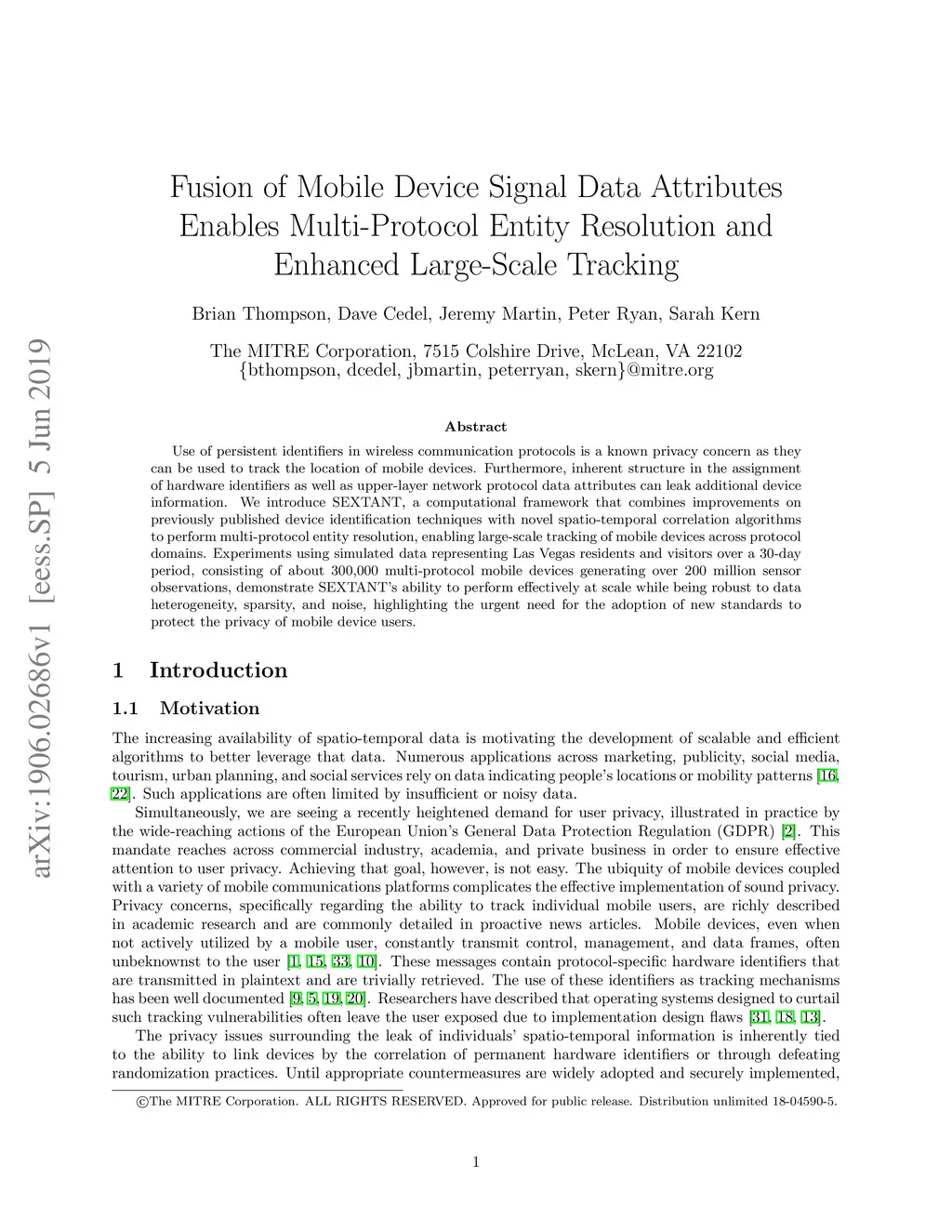 arXiv:1906.02686v1 [eess.SP] 5 Jun 2019

Fusion of Mobile Device Signal Data Attributes Enables Multi-Protocol Entity Resolution and Enhanced Large-Scale Tracking

Brian Thompson, Dave Cedel, Jeremy Martin, Peter Ryan, Sarah Kern

The MITRE Corporation, 7515 Colshire Drive, McLean, VA 22102
{bthompson, dcedel, jbmartin, peterryan, skern}@mitre.org

Abstract

Use of persistent identifiers in wireless communication protocols is a known privacy concern as they can be used to track the location of mobile devices. Furthermore, inherent structure in the assignment of hardware identifiers as well as upper-layer network protocol data attributes can leak additional device information. We introduce SEXTANT, a computational framework that combines improvements on previously published device identification techniques with novel spatio-temporal correlation algorithms to perform multi-protocol entity resolution, enabling large-scale tracking of mobile devices across protocol domains. Experiments using simulated data representing Las Vegas residents and visitors over a 30-day period, consisting of about 300,000 multi-protocol mobile devices generating over 200 million sensor observations, demonstrate SEXTANT's ability to perform effectively at scale while being robust to data heterogeneity, sparsity, and noise, highlighting the urgent need for the adoption of new standards to protect the privacy of mobile device users.

1 Introduction

1.1 Motivation

The increasing availability of spatio-temporal data is motivating the development of scalable and efficient algorithms to better leverage that data. Numerous applications across marketing, publicity, social media, tourism, urban planning, and social services rely on data indicating people's locations or mobility patterns [16, 22]. Such applications are often limited by insufficient or noisy data.

Simultaneously, we are seeing a recently heightened demand for user privacy, illustrated in practice by the wide-reaching actions of the European Union's General Data Protection Regulation (GDPR) [2]. This mandate reaches across commercial industry, academia, and private business in order to ensure effective attention to user privacy. Achieving that goal, however, is not easy. The ubiquity of mobile devices coupled with a variety of mobile communications platforms complicates the effective implementation of sound privacy. Privacy concerns, specifically regarding the ability to track individual mobile users, are richly described in academic research and are commonly detailed in proactive news articles. Mobile devices, even when not actively utilized by a mobile user, constantly transmit control, management, and data frames, often unbeknownst to the user [1, 15, 33, 10]. These messages contain protocol-specific hardware identifiers that are transmitted in plaintext and are trivially retrieved. The use of these identifiers as tracking mechanisms has been well documented [9, 5, 19, 20]. Researchers have described that operating systems designed to curtail such tracking vulnerabilities often leave the user exposed due to implementation design flaws [31, 18, 13].

The privacy issues surrounding the leak of individuals' spatio-temporal information is inherently tied to the ability to link devices by the correlation of permanent hardware identifiers or through defeating randomization practices. Until appropriate countermeasures are widely adopted and securely implemented,

©The MITRE Corporation. ALL RIGHTS RESERVED. Approved for public release. Distribution unlimited 18-04590-5.

1